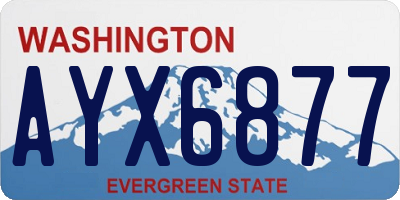 WASHINGTON

AYX6877

EVERGREEN STATE